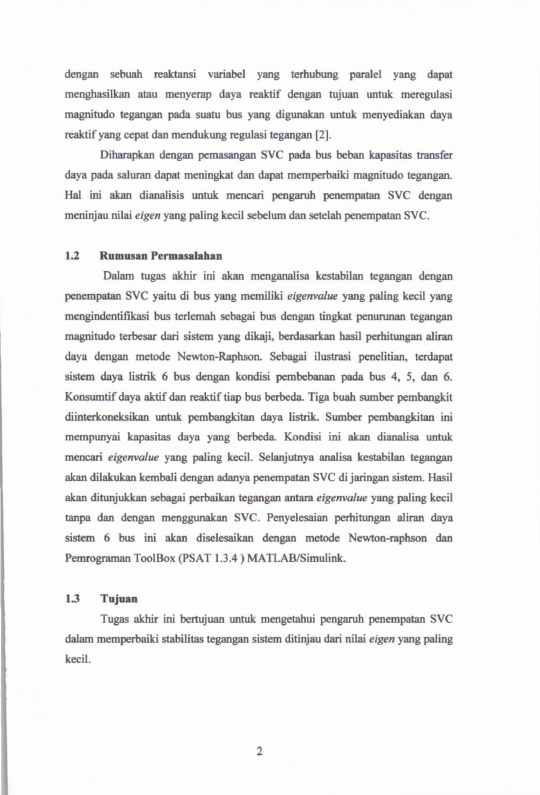 dengan sebuah reaktansi variabel yang terhubung paralel yang dapat menghasilkan atau menyerap daya reaktif dengan tujuan untuk meregulasi magnitudo tegangan pada suatu bus yang digunakan untuk menyediakan daya reaktif yang cepat dan mendukung regulasi tegangan [2].

Diharapkan dengan pemasangan SVC pada bus beban kapasitas transfer daya pada saluran dapat meningkat dan dapat memperbaiki magnitudo tegangan. Hal ini akan dianalisis untuk mencari pengaruh penempatan SVC dengan meninjau nilai eigen yang paling kecil sebelum dan setelah penempatan SVC.

1.2 Rumusan Permasalahan

Dalam tugas akhir ini akan menganalisa kestabilan tegangan dengan penempatan SVC yaitu di bus yang memiliki eigenvalue yang paling kecil yang mengindentifikasi bus terlemah sebagai bus dengan tingkat penurunan tegangan magnitudo terbesar dari sistem yang dikaji, berdasarkan hasil perhitungan aliran daya dengan metode Newton-Raphson. Sebagai ilustrasi penelitian, terdapat sistem daya listrik 6 bus dengan kondisi pembebanan pada bus 4, 5, dan 6. Konsumtif daya aktif dan reaktif tiap bus berbeda. Tiga buah sumber pembangkit diinterkoneksikan untuk pembangkitan daya listrik. Sumber pembangkitan ini mempunyai kapasitas daya yang berbeda. Kondisi ini akan dianalisa untuk mencari eigenvalue yang paling kecil. Selanjutnya analisa kestabilan tegangan akan dilakukan kembali dengan adanya penempatan SVC di jaringan sistem. Hasil akan ditunjukkan sebagai perbaikan tegangan antara eigenvalue yang paling kecil tanpa dan dengan menggunakan SVC. Penyelesaian perhitungan aliran daya sistem 6 bus ini akan diselesaikan dengan metode Newton-raphson dan Pemrograman ToolBox (PSAT 1.3.4 ) MATLAB/Simulink.

1.3 Tujuan

Tugas akhir ini bertujuan untuk mengetahui pengaruh penempatan SVC dalam memperbaiki stabilitas tegangan sistem ditinjau dari nilai eigen yang paling kecil.

2